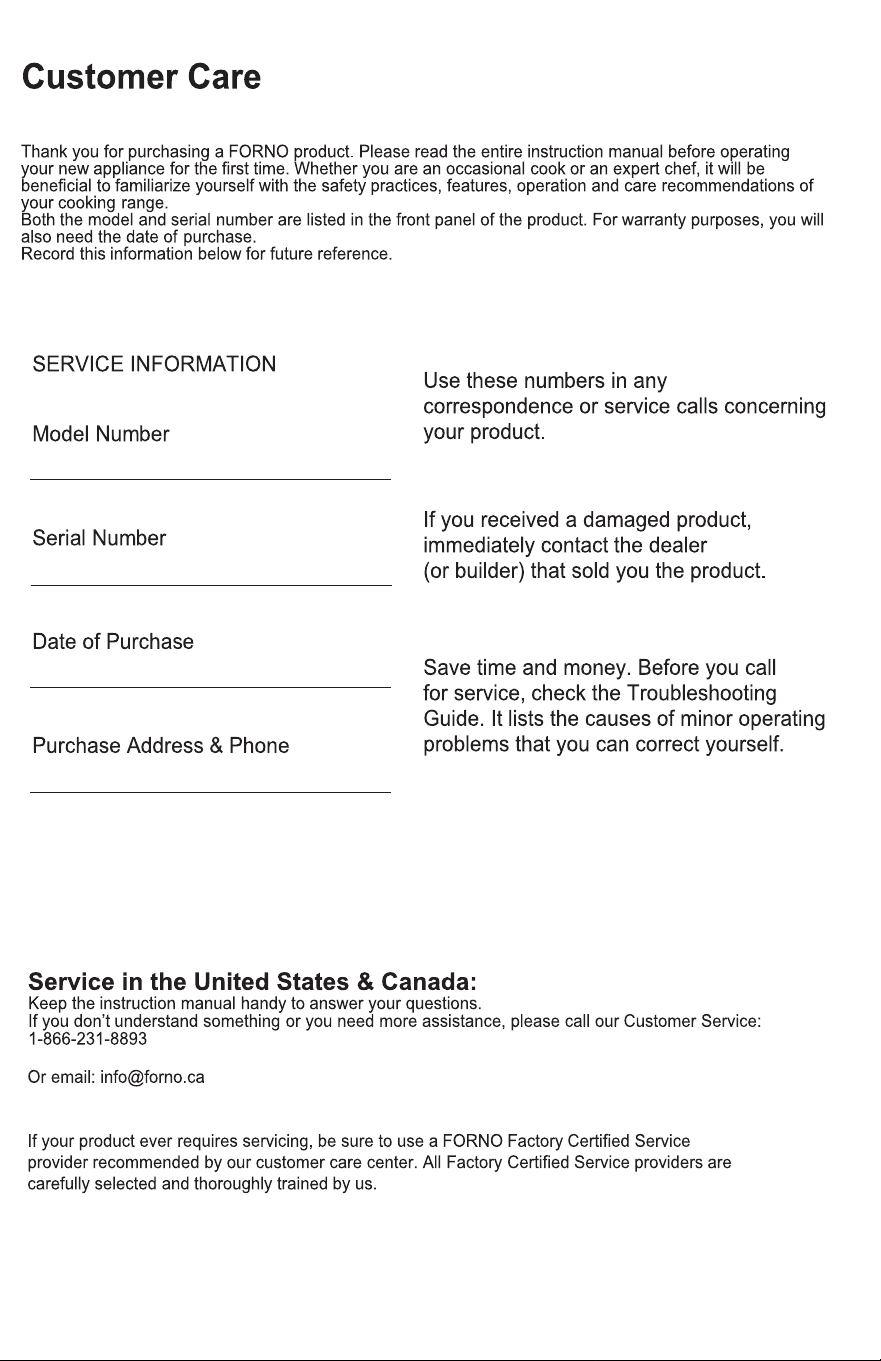 Customer Care

Thank you for purchasing a FORNO product. Please read the entire instruction manual before operating your new appliance for the first time. Whether you are an occasional cook or an expert chef, it will be beneficial to familiarize yourself with the safety practices, features, operation and care recommendations of your cooking range.
Both the model and serial number are listed in the front panel of the product. For warranty purposes, you will also need the date of purchase.
Record this information below for future reference.

SERVICE INFORMATION

Model Number
____

Serial Number
____

Date of Purchase
____

Purchase Address & Phone
____

Use these numbers in any correspondence or service calls concerning your product.

If you received a damaged product, immediately contact the dealer (or builder) that sold you the product.

Save time and money. Before you call for service, check the Troubleshooting Guide. It lists the causes of minor operating problems that you can correct yourself.

Service in the United States & Canada:
Keep the instruction manual handy to answer your questions.
If you don't understand something or you need more assistance, please call our Customer Service:
1-866-231-8893

Or email: info@forno.ca

If your product ever requires servicing, be sure to use a FORNO Factory Certified Service provider recommended by our customer care center. All Factory Certified Service providers are carefully selected and thoroughly trained by us.